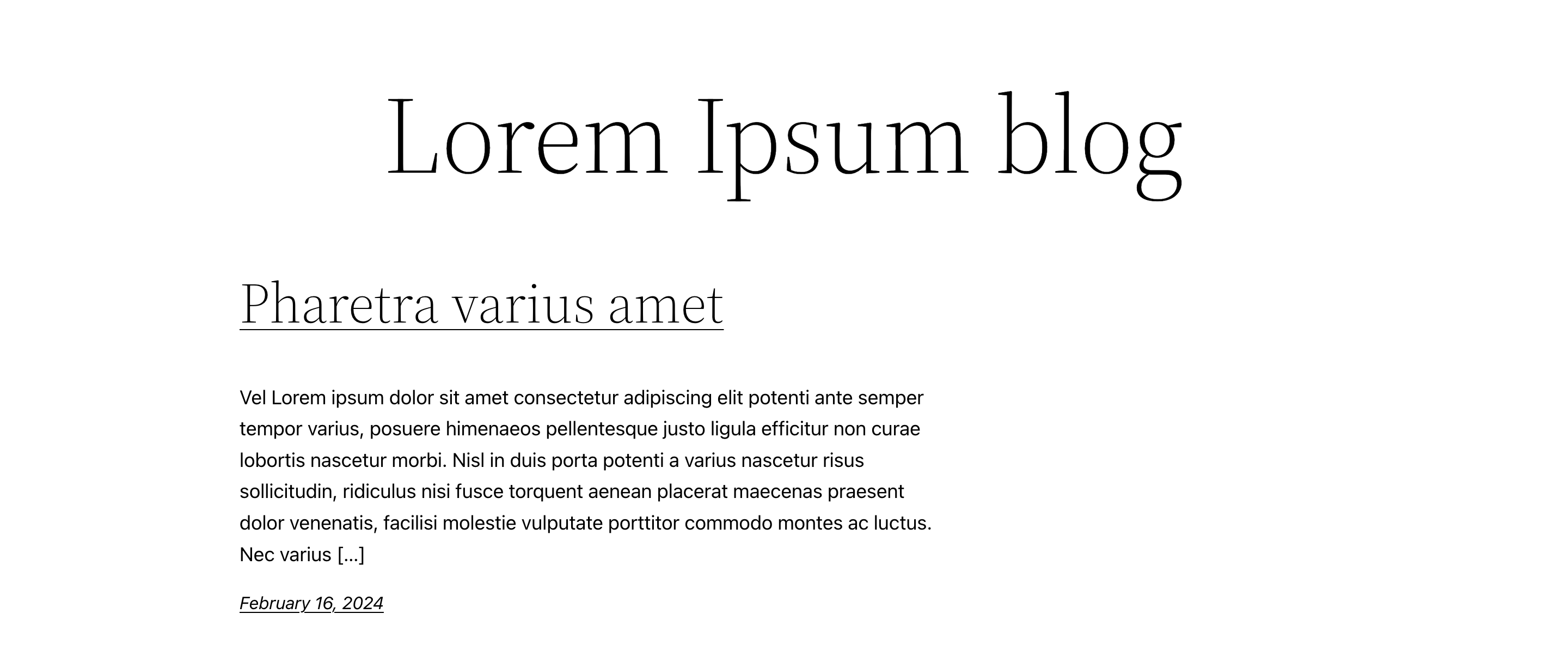 Lorem Ipsum blog

Pharetra varius amet

Vel Lorem ipsum dolor sit amet consectetur adipiscing elit potenti ante semper tempor varius, posuere himenaeos pellentesque justo ligula efficitur non curae lobortis nascetur morbi. Nisl in duis porta potenti a varius nascetur risus sollicitudin, ridiculus nisi fusce torquent aenean placerat maecenas praesent dolor venenatis, facilisi molestie vulputate porttitor commodo montes ac luctus. Nec varius […]

February 16, 2024